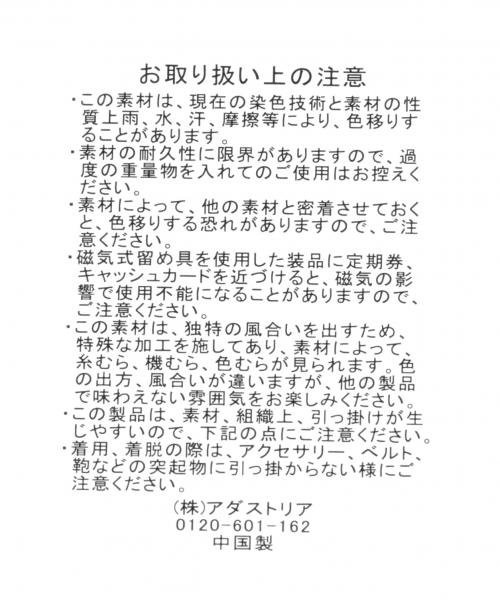 お取り扱い上の注意

・この素材は、現在の染色技術と素材の性質上雨、水、汗、摩擦等により、色移りすることがあります。

・素材の耐久性に限界がありますので、過度の重量物を入れてのご使用はお控えください。

・素材によって、他の素材と密着させておくと、色移りする恐れがありますので、ご注意ください。

・磁気式留め具を使用した装品に定期券、キャッシュカードを近づけると、磁気の影響で使用不能になることがありますので、ご注意ください。

・この素材は、独特の風合いを出すため、特殊な加工を施してあり、素材によって、糸むら、機むら、色むらが見られます。色の出方、風合いが違いますが、他の製品で味わえない雰囲気をお楽しみください。

・この製品は、素材、組織上、引っ掛けが生じやすいので、下記の点にご注意ください。

・着用、着脱の際は、アクセサリー、ベルト、鞄などの突起物に引っ掛からない様にご注意ください。

(株)アダストリア
0120-601-162
中国製